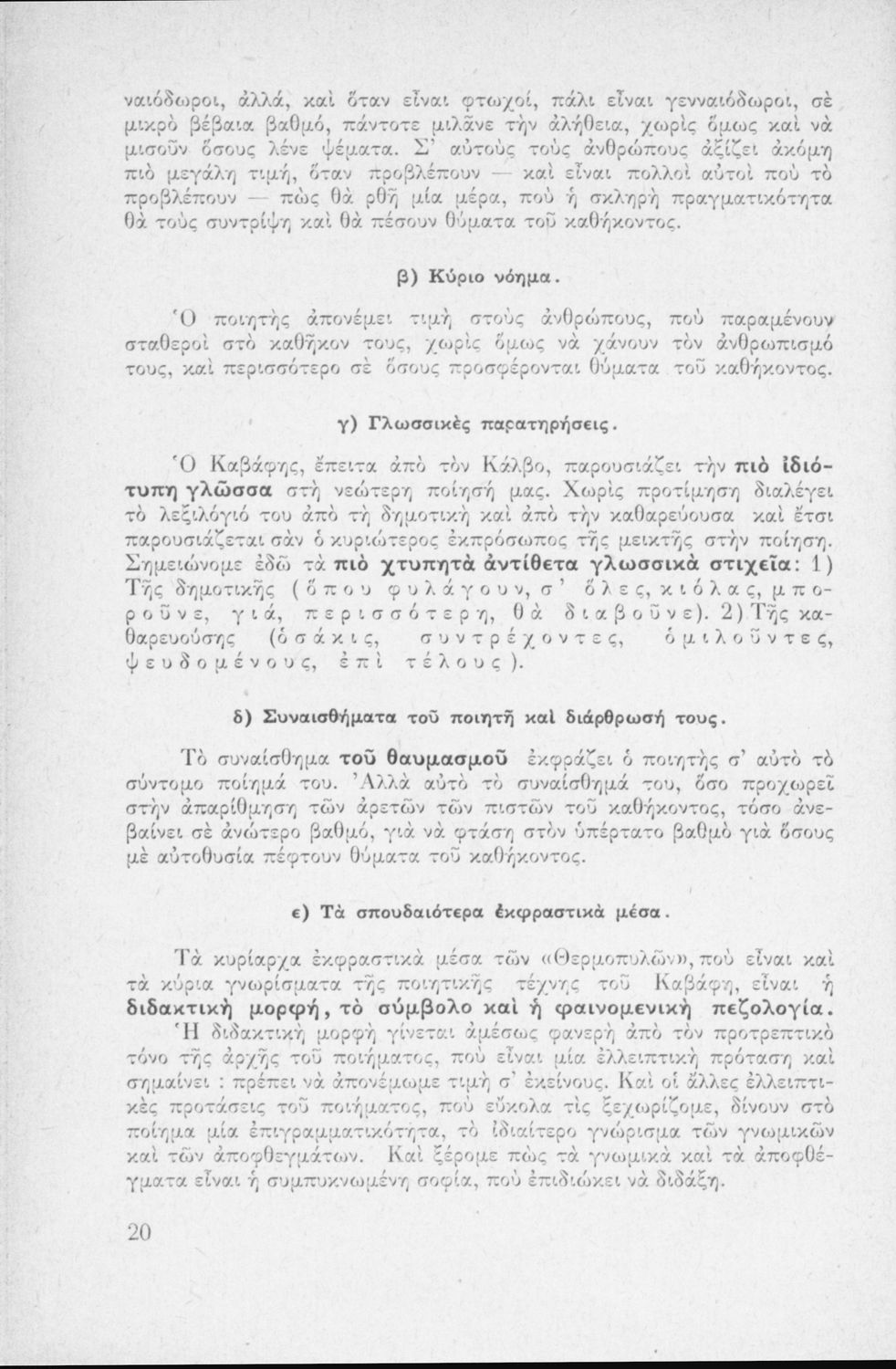 ναιόδωροι, ἀλλά, καὶ ὅταν εἶναι φτωχοί, πάλι εἶναι γενναιόδωροι, σὲ μικρὸ βέβαια βαθμό, πάντοτε μιλᾶνε τὴν ἀλήθεια, χωρὶς ὅμως καὶ νὰ μισοῦν ὅσους λένε ψέματα. Σ' αὐτοὺς τοὺς ἀνθρώπους ἀξίζει ἀκόμη πιὸ μεγάλη τιμή, ὅταν προβλέπουν — καὶ εἶναι πολλοὶ αὐτοὶ ποὺ τὸ προβλέπουν — πὼς θὰ ρθῆ μία μέρα, ποὺ ἡ σκληρὴ πραγματικότητα θὰ τοὺς συντρίψη καὶ θὰ πέσουν θύματα τοῦ καθήκοντος.

β) Κύριο νόημα.

Ὁ ποιητὴς ἀπονέμει τιμὴ στοὺς ἀνθρώπους, ποὺ παραμένουν σταθεροὶ στὸ καθῆκον τους, χωρὶς ὅμως νὰ χάνουν τὸν ἀνθρωπισμό τους, καὶ περισσότερο σὲ ὅσους προσφέρονται θύματα τοῦ καθήκοντος.

γ) Γλωσσικὲς παρατηρήσεις.

Ὁ Καβάφης, ἔπειτα ἀπὸ τὸν Κάλβο, παρουσιάζει τὴν πιὸ ἰδιότυπη γλῶσσα στὴ νεώτερη ποίησή μας. Χωρὶς προτίμηση διαλέγει τὸ λεξιλόγιό του ἀπὸ τὴ δημοτικὴ καὶ ἀπὸ τὴν καθαρεύουσα καὶ ἔτσι παρουσιάζεται σὰν ὁ κυριώτερος ἐκπρόσωπος τῆς μεικτῆς στὴν ποίηση. Σημειώνομε ἐδῶ τὰ πιὸ χτυπητὰ ἀντίθετα γλωσσικὰ στιχεῖα: 1) Τῆς δημοτικῆς (ὅπου φυλάγουν, σ' ὅλες, κιόλας, μποροῦνε, γιά, περισσότερη, θὰ διαβοῦνε). 2) Τῆς καθαρευούσης (ὁσάκις, συντρέχοντες, ὁμιλοῦντες, ψευδομένους, ἐπὶ τέλους).

δ) Συναισθήματα τοῦ ποιητῆ καὶ διάρθρωσή τους.

Τὸ συναίσθημα τοῦ θαυμασμοῦ ἐκφράζει ὁ ποιητὴς σ' αὐτὸ τὸ σύντομο ποίημά του. Ἀλλὰ αὐτὸ τὸ συναίσθημά του, ὅσο προχωρεῖ στὴν ἀπαρίθμηση τῶν ἀρετῶν τῶν πιστῶν τοῦ καθήκοντος, τόσο ἀνεβαίνει σὲ ἀνώτερο βαθμό, γιὰ νὰ φτάση στὸν ὑπέρτατο βαθμὸ γιὰ ὅσους μὲ αὐτοθυσία πέφτουν θύματα τοῦ καθήκοντος.

ε) Τὰ σπουδαιότερα ἐκφραστικὰ μέσα.

Τὰ κυρίαρχα ἐκφραστικὰ μέσα τῶν «Θερμοπυλῶν», ποὺ εἶναι καὶ τὰ κύρια γνωρίσματα τῆς ποιητικῆς τέχνης τοῦ Καβάφη, εἶναι ἡ διδακτικὴ μορφή, τὸ σύμβολο καὶ ἡ φαινομενικὴ πεζολογία.
Ἡ διδακτικὴ μορφὴ γίνεται ἀμέσως φανερὴ ἀπὸ τὸν προτρεπτικὸ τόνο τῆς ἀρχῆς τοῦ ποιήματος, ποὺ εἶναι μία ἐλλειπτικὴ πρόταση καὶ σημαίνει : πρέπει νὰ ἀπονέμωμε τιμὴ σ' ἐκείνους. Καὶ οἱ ἄλλες ἐλλειπτικὲς προτάσεις τοῦ ποιήματος, ποὺ εὔκολα τὶς ξεχωρίζομε, δίνουν στὸ ποίημα μία ἐπιγραμματικότητα, τὸ ἰδιαίτερο γνώρισμα τῶν γνωμικῶν καὶ τῶν ἀποφθεγμάτων. Καὶ ξέρομε πὼς τὰ γνωμικὰ καὶ τὰ ἀποφθέγματα εἶναι ἡ συμπυκνωμένη σοφία, ποὺ ἐπιδιώκει νὰ διδάξη.

20